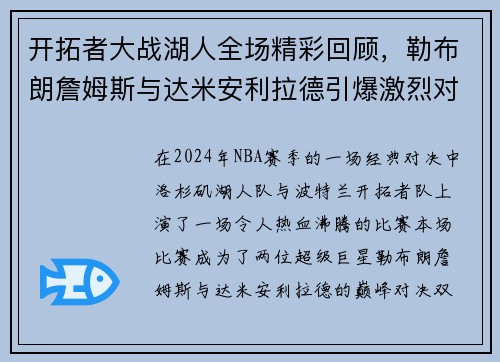 开拓者大战湖人全场精彩回顾，勒布朗詹姆斯与达米安利拉德引爆激烈对

在2024年NBA赛季的一场经典对决中洛杉矶湖人队与波特兰开拓者队上演了一场令人热血沸腾的比赛本场比赛成为了两位超级巨星勒布朗詹姆斯与达米安利拉德的巅峰对决双